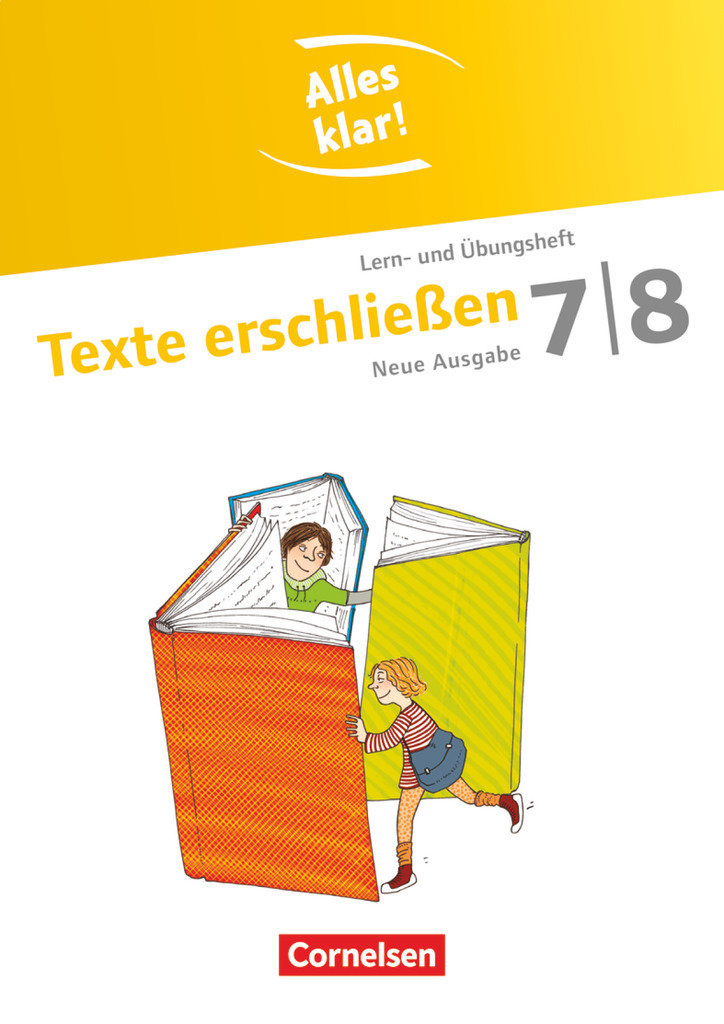 Alles klar!

Lern- und Übungsheft

Texte erschließen 7|8

Neue Ausgabe

Cornelsen